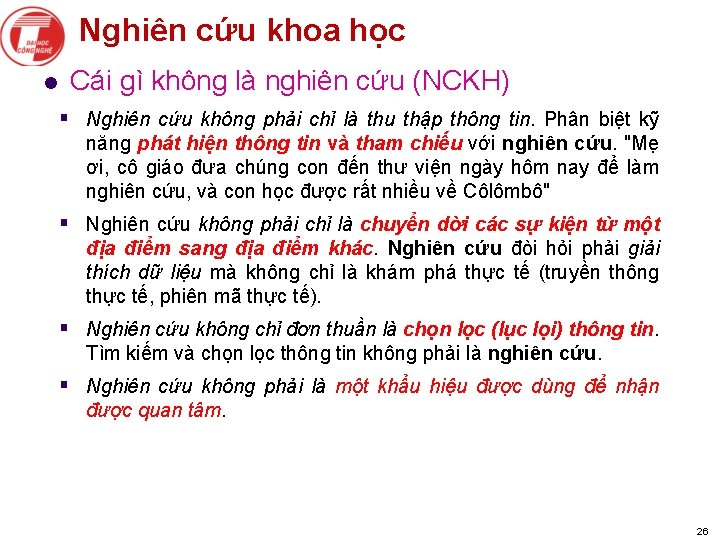 ĐẠI HỌC CÔNG NGHỆ

Nghiên cứu khoa học

Cái gì không là nghiên cứu (NCKH)

Nghiên cứu không phải chỉ là thu thập thông tin. Phân biệt kỹ năng phát hiện thông tin và tham chiếu với nghiên cứu. "Mẹ ơi, cô giáo đưa chúng con đến thư viện ngày hôm nay để làm nghiên cứu, và con học được rất nhiều về Côlômbô"

Nghiên cứu không phải chỉ là chuyển dời các sự kiện từ một địa điểm sang địa điểm khác. Nghiên cứu đòi hỏi phải giải thích dữ liệu mà không chỉ là khám phá thực tế (truyền thông thực tế, phiên mã thực tế).

Nghiên cứu không chỉ đơn thuần là chọn lọc (lục lọi) thông tin. Tìm kiếm và chọn lọc thông tin không phải là nghiên cứu.

Nghiên cứu không phải là một khẩu hiệu được dùng để nhận được quan tâm.

26